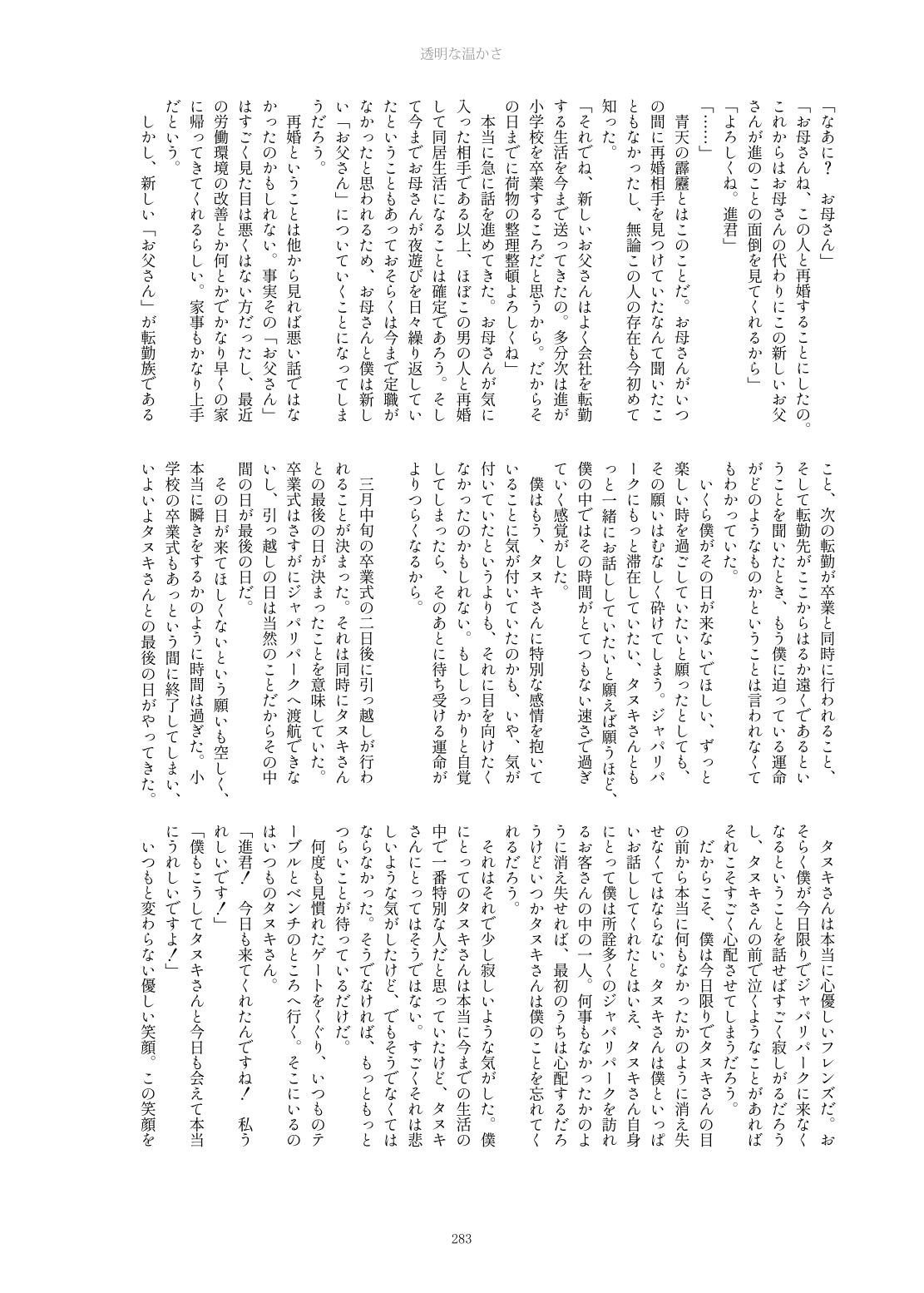 透明な温かさ

「なあに？　お母さん」

「お母さんね、この人と再婚することにしたの。これからはお母さんの代わりにこの新しいお父さんが進のことの面倒を見てくれるから」

「よろしくね。進君」

「……」

青天の霹靂とはこのことだ。お母さんがいつの間に再婚相手を見つけていたなんて聞いたこともなかったし、無論この人の存在も今初めて知った。

「それでね、新しいお父さんはよく会社を転勤する生活を今まで送ってきたの。多分次は進が小学校を卒業するころだと思うから。だからその日までに荷物の整理整頓よろしくね」

本当に急に話を進めてきた。お母さんが気に入った相手である以上、ほぼこの男の人と再婚して同居生活になることは確定であろう。そして今までお母さんが夜遊びを日々繰り返していたということもあっておそらくは今まで定職がなかったと思われるため、お母さんと僕は新しい「お父さん」についていくことになってしまうだろう。

再婚ということは他から見れば悪い話ではなかったのかもしれない。事実その「お父さん」はすごく見た目は悪くはない方だったし、最近の労働環境の改善とか何とかでかなり早くの家に帰ってきてくれるらしい。家事もかなり上手だという。

しかし、新しい「お父さん」が転勤族であること、次の転勤が卒業と同時に行われること、そして転勤先がここからはるか遠くであるということを聞いたとき、もう僕に迫っている運命がどのようなものかということは言われなくてもわかっていた。

いくら僕がその日が来ないでほしい、ずっと楽しい時を過ごしていたいと願ったとしても、その願いはむなしく砕けてしまう。ジャパリパークにもっと滞在していたい、タヌキさんともっと一緒にお話ししていたいと願えば願うほど、僕の中ではその時間がとてつもない速さで過ぎていく感覚がした。

僕はもう、タヌキさんに特別な感情を抱いていることに気が付いていたのかも、いや、気が付いていたというよりも、それに目を向けたくなかったのかもしれない。もししっかりと自覚してしまったら、そのあとに待ち受ける運命がよりつらくなるから。

三月中旬の卒業式の二日後に引っ越しが行われることが決まった。それは同時にタヌキさんとの最後の日が決まったことを意味していた。卒業式はさすがにジャパリパークへ渡航できないし、引っ越しの日は当然のことだからその中間の日が最後の日だ。

その日が来てほしくないという願いも空しく、本当に瞬きをするかのように時間は過ぎた。小学校の卒業式もあっという間に終了してしまい、いよいよタヌキさんとの最後の日がやってきた。

タヌキさんは本当に心優しいフレンズだ。おそらく僕が今日限りでジャパリパークに来なくなるということを話せばすごく寂しがるだろうし、タヌキさんの前で泣くようなことがあればそれこそすごく心配させてしまうだろう。

だからこそ、僕は今日限りでタヌキさんの目の前から本当に何もなかったかのように消え失せなくてはならない。タヌキさんは僕といっぱいお話ししてくれたとはいえ、タヌキさん自身にとって僕は所詮多くのジャパリパークを訪れるお客さんの中の一人。何事もなかったかのように消え失せれば、最初のうちは心配するだろうけどいつかタヌキさんは僕のことを忘れてくれるだろう。

それはそれで少し寂しいような気がした。僕にとってのタヌキさんは本当に今までの生活の中で一番特別な人だと思っていたけど、タヌキさんにとってはそうではない。すごくそれは悲しいような気がしたけど、でもそうでなくてはならなかった。そうでなければ、もっともっとつらいことが待っているだけだ。

何度も見慣れたゲートをくぐり、いつものテーブルとベンチのところへ行く。そこにいるのはいつものタヌキさん。

「進君！　今日も来てくれたんですね！　私うれしいです！」

「僕もこうしてタヌキさんと今日も会えて本当にうれしいですよ！」

いつもと変わらない優しい笑顔。この笑顔を

283